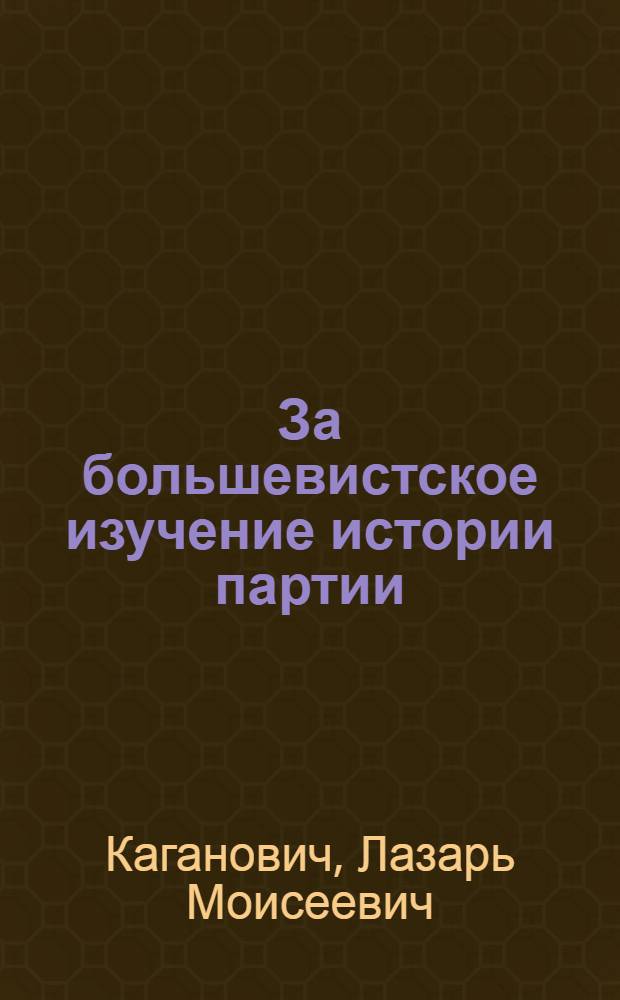 За большевистское изучение истории партии

Каганович, Лазарь Моисеевич